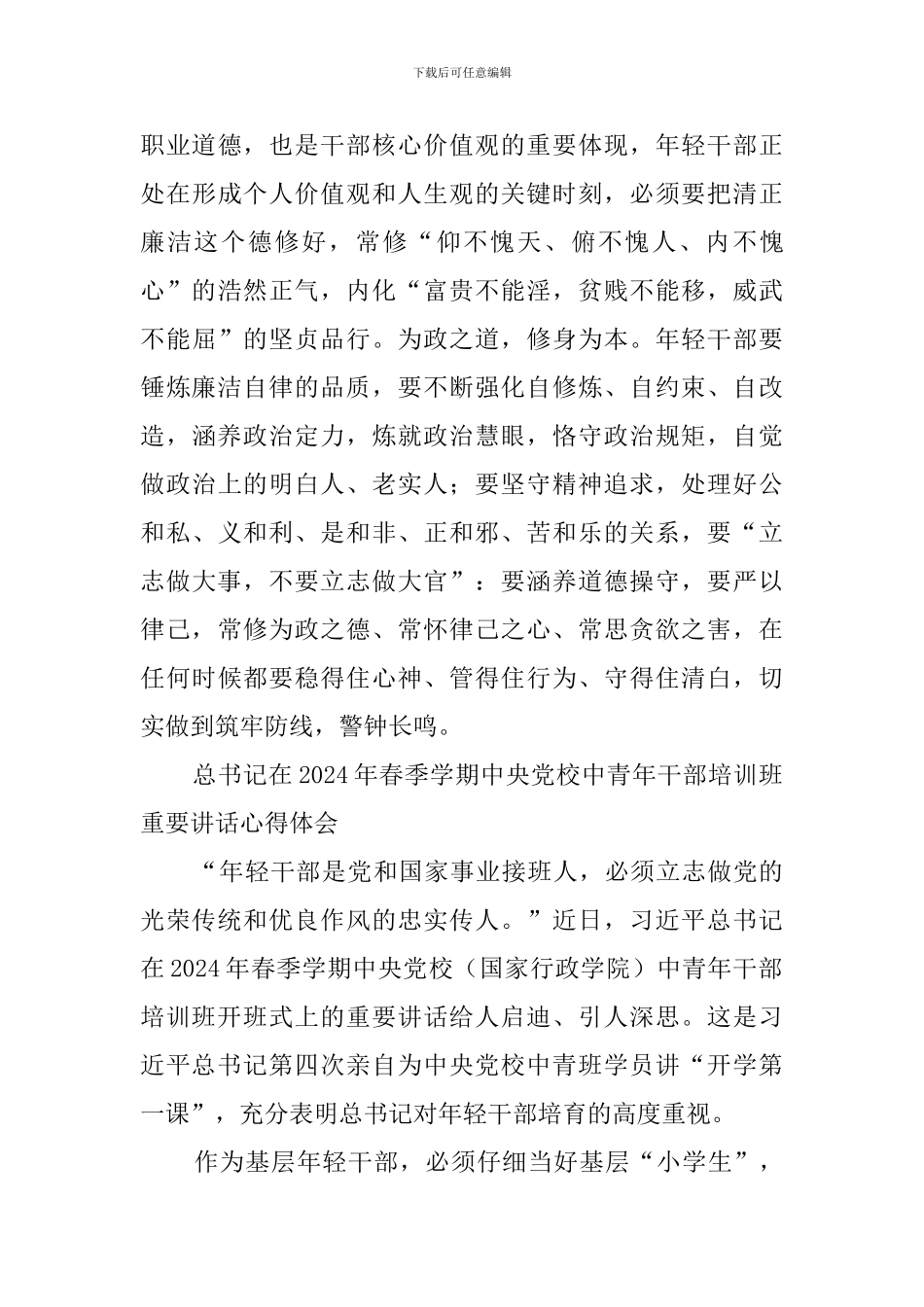 下载后可任意编辑

职业道德，也是干部核心价值观的重要体现，年轻干部正处在形成个人价值观和人生观的关键时刻，必须要把清正廉洁这个德修好，常修“仰不愧天、俯不愧人、内不愧心”的浩然正气，内化“富贵不能淫，贫贱不能移，威武不能屈”的坚贞品行。为政之道，修身为本。年轻干部要锤炼廉洁自律的品质，要不断强化自修炼、自约束、自改造，涵养政治定力，炼就政治慧眼，恪守政治规矩，自觉做政治上的明白人、老实人；要坚守精神追求，处理好公和私、义和利、是和非、正和邪、苦和乐的关系，要“立志做大事，不要立志做大官”：要涵养道德操守，要严以律己，常修为政之德、常怀律己之心、常思贪欲之害，在任何时候都要稳得住心神、管得住行为、守得住清白，切实做到筑牢防线，警钟长鸣。

总书记在2024年春季学期中央党校中青年干部培训班重要讲话心得体会

“年轻干部是党和国家事业接班人，必须立志做党的光荣传统和优良作风的忠实传人。”近日，习近平总书记在2024年春季学期中央党校（国家行政学院）中青年干部培训班开班式上的重要讲话给人启迪、引人深思。这是习近平总书记第四次亲自为中央党校中青班学员讲“开学第一课”，充分表明总书记对年轻干部培育的高度重视。

作为基层年轻干部，必须仔细当好基层“小学生”，